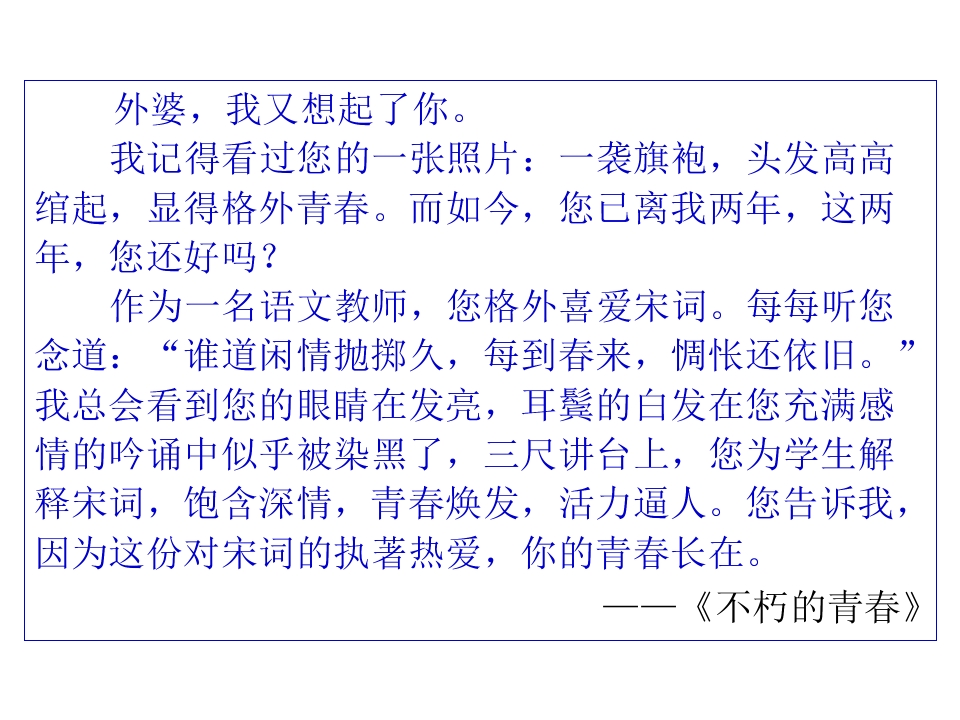 外婆，我又想起了你。

我记得看过您的一张照片：一袭旗袍，头发高高绾起，显得格外青春。而如今，您已离我两年，这两年，您还好吗？

作为一名语文教师，您格外喜爱宋词。每每听您念道：“谁道闲情抛掷久，每到春来，惆怅还依旧。”我总会看到您的眼睛在发亮，耳鬓的白发在您充满感情的吟诵中似乎被染黑了，三尺讲台上，您为学生解释宋词，饱含深情，青春焕发，活力逼人。您告诉我，因为这份对宋词的执著热爱，你的青春长在。

——《不朽的青春》